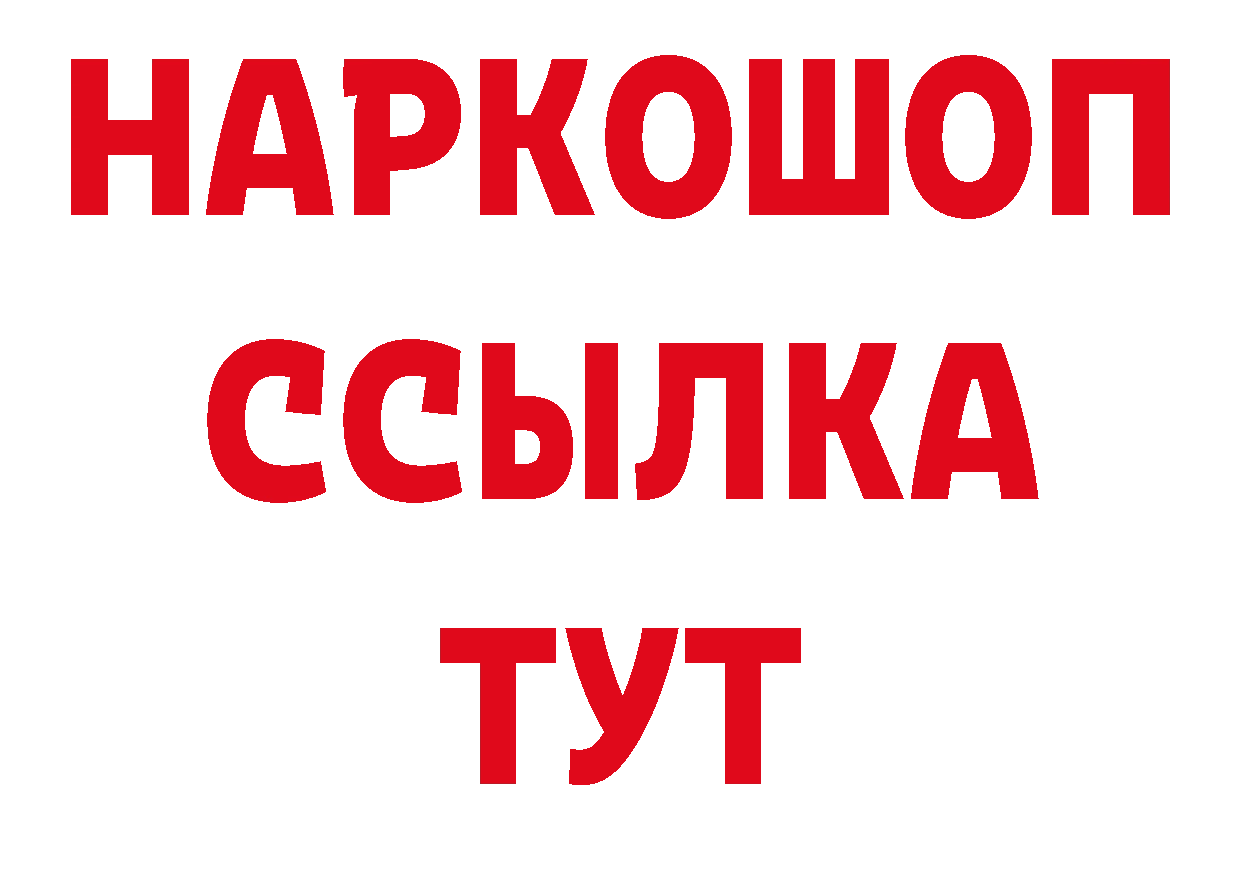 НАРКОШОП
ССЫЛКА
ТУТ